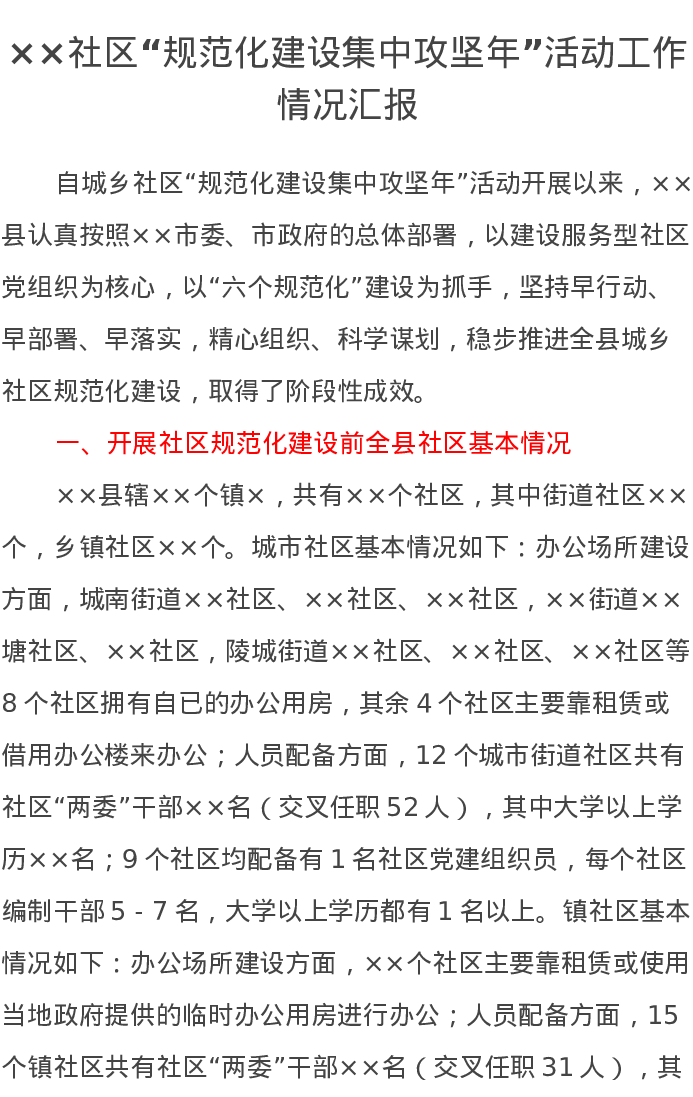 ××社区“规范化建设集中攻坚年”活动工作情况汇报

自城乡社区“规范化建设集中攻坚年”活动开展以来，××县认真按照××市委、市政府的总体部署，以建设服务型社区党组织为核心，以“六个规范化”建设为抓手，坚持早行动、早部署、早落实，精心组织、科学谋划，稳步推进全县城乡社区规范化建设，取得了阶段性成效。

一、开展社区规范化建设前全县社区基本情况

××县辖××个镇×，共有××个社区，其中街道社区××个，乡镇社区××个。城市社区基本情况如下：办公场所建设方面，城南街道××社区、××社区、××社区，××街道××塘社区、××社区，陵城街道××社区、××社区、××社区等8个社区拥有自已的办公用房，其余4个社区主要靠租赁或借用办公楼来办公；人员配备方面，12个城市街道社区共有社区“两委”干部××名（交叉任职52人），其中大学以上学历××名；9个社区均配备有1名社区党建组织员，每个社区编制干部5-7名，大学以上学历都有1名以上。镇社区基本情况如下：办公场所建设方面，××个社区主要靠租赁或使用当地政府提供的临时办公用房进行办公；人员配备方面，15个镇社区共有社区“两委”干部××名（交叉任职31人），其